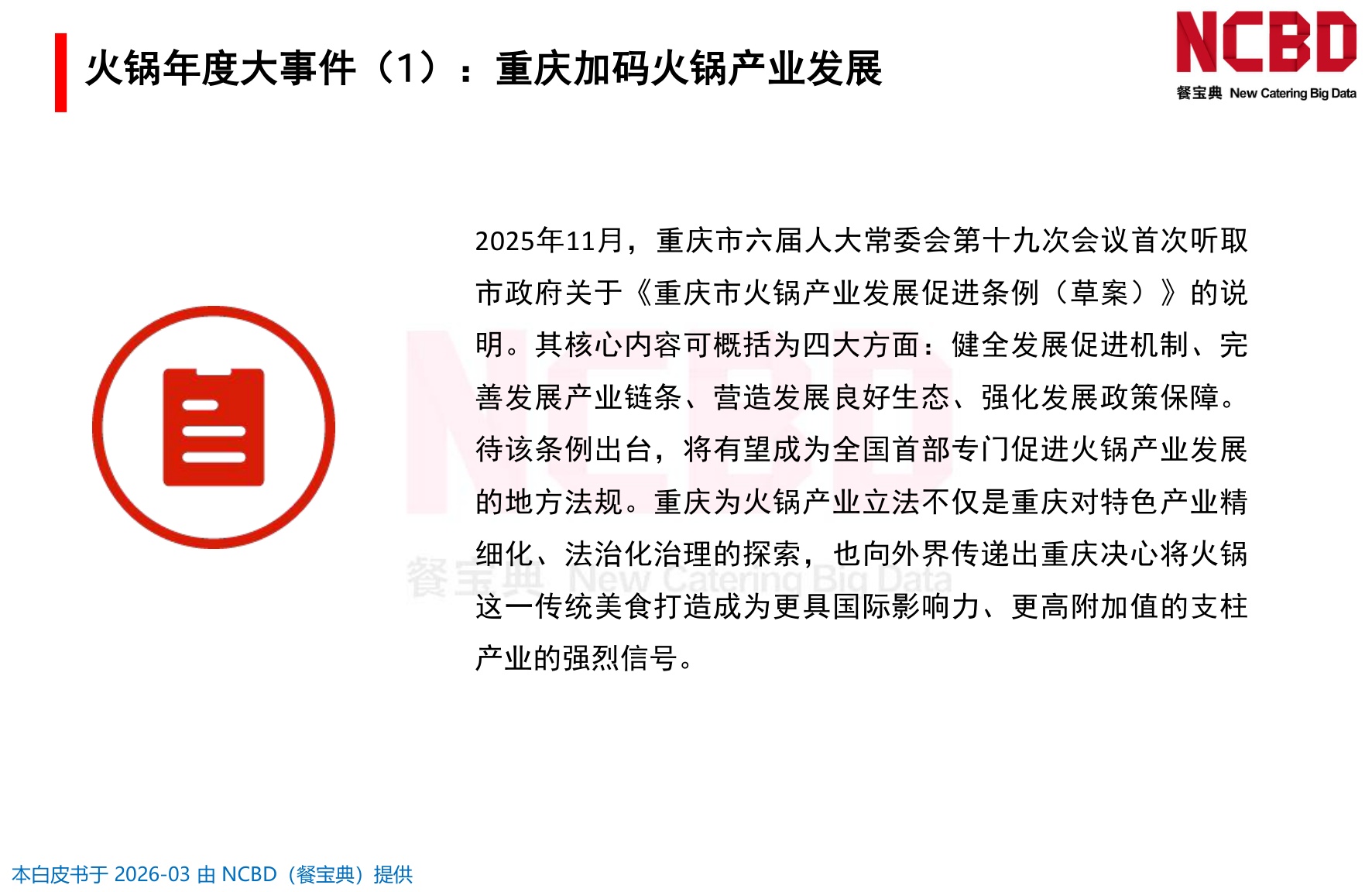 火锅年度大事件（1）：重庆加码火锅产业发展

NCBD
餐宝典 New Catering Big Data

2025年11月，重庆市六届人大常委会第十九次会议首次听取市政府关于《重庆市火锅产业发展促进条例（草案）》的说明。其核心内容可概括为四大方面：健全发展促进机制、完善发展产业链条、营造发展良好生态、强化发展政策保障。待该条例出台，将有望成为全国首部专门促进火锅产业发展的地方法规。重庆为火锅产业立法不仅是重庆对特色产业精细化、法治化治理的探索，也向外界传递出重庆决心将火锅这一传统美食打造成为更具国际影响力、更高附加值的支柱产业的强烈信号。

NCBD
餐宝典 New Catering Big Data

本白皮书于 2026-03 由 NCBD（餐宝典）提供